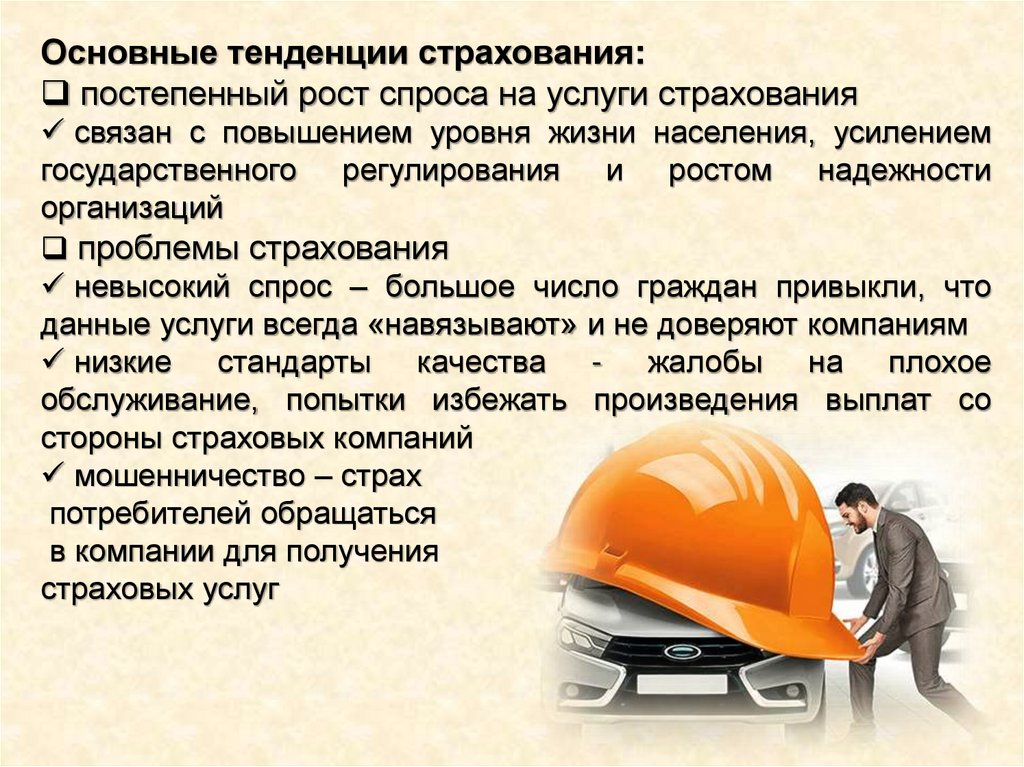 Основные тенденции страхования:

☐ постепенный рост спроса на услуги страхования

✓ связан с повышением уровня жизни населения, усилением государственного регулирования и ростом надежности организаций

☐ проблемы страхования

✓ невысокий спрос – большое число граждан привыкли, что данные услуги всегда «навязывают» и не доверяют компаниям

✓ низкие стандарты качества - жалобы на плохое обслуживание, попытки избежать произведения выплат со стороны страховых компаний

✓ мошенничество – страх потребителей обращаться в компании для получения страховых услуг